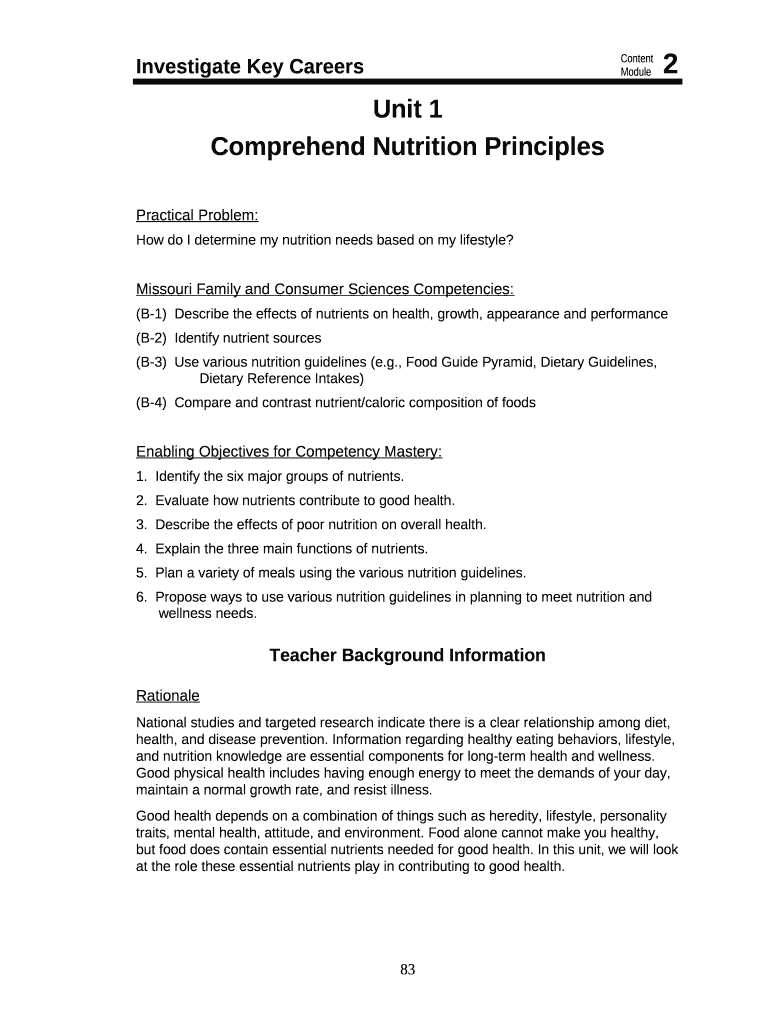 Investigate Key Careers

Content Module 2

Unit 1
Comprehend Nutrition Principles

Practical Problem:
How do I determine my nutrition needs based on my lifestyle?

Missouri Family and Consumer Sciences Competencies:
(B-1) Describe the effects of nutrients on health, growth, appearance and performance
(B-2) Identify nutrient sources
(B-3) Use various nutrition guidelines (e.g., Food Guide Pyramid, Dietary Guidelines, Dietary Reference Intakes)
(B-4) Compare and contrast nutrient/caloric composition of foods

Enabling Objectives for Competency Mastery:
1. Identify the six major groups of nutrients.
2. Evaluate how nutrients contribute to good health.
3. Describe the effects of poor nutrition on overall health.
4. Explain the three main functions of nutrients.
5. Plan a variety of meals using the various nutrition guidelines.
6. Propose ways to use various nutrition guidelines in planning to meet nutrition and wellness needs.

Teacher Background Information

Rationale
National studies and targeted research indicate there is a clear relationship among diet, health, and disease prevention. Information regarding healthy eating behaviors, lifestyle, and nutrition knowledge are essential components for long-term health and wellness. Good physical health includes having enough energy to meet the demands of your day, maintain a normal growth rate, and resist illness.

Good health depends on a combination of things such as heredity, lifestyle, personality traits, mental health, attitude, and environment. Food alone cannot make you healthy, but food does contain essential nutrients needed for good health. In this unit, we will look at the role these essential nutrients play in contributing to good health.

83